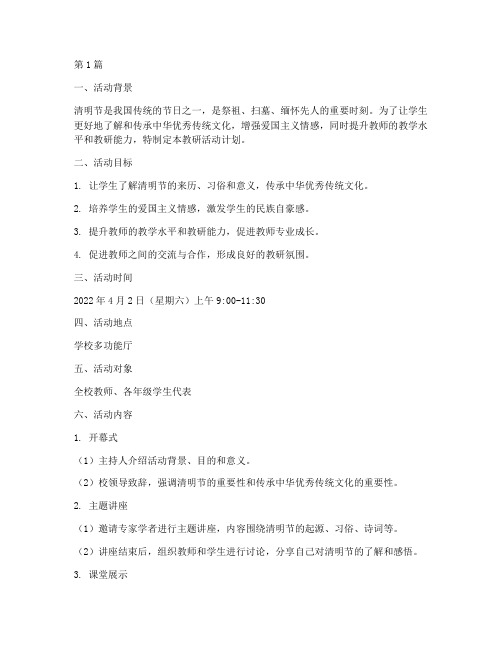 第1篇

一、活动背景

清明节是我国传统的节日之一，是祭祖、扫墓、缅怀先人的重要时刻。为了让学生更好地了解和传承中华优秀传统文化，增强爱国主义情感，同时提升教师的教学水平和教研能力，特制定本教研活动计划。

二、活动目标

1. 让学生了解清明节的来历、习俗和意义，传承中华优秀传统文化。

2. 培养学生的爱国主义情感，激发学生的民族自豪感。

3. 提升教师的教学水平和教研能力，促进教师专业成长。

4. 促进教师之间的交流与合作，形成良好的教研氛围。

三、活动时间

2022年4月2日（星期六）上午9:00-11:30

四、活动地点

学校多功能厅

五、活动对象

全校教师、各年级学生代表

六、活动内容

1. 开幕式

（1）主持人介绍活动背景、目的和意义。

（2）校领导致辞，强调清明节的重要性和传承中华优秀传统文化的重要性。

2. 主题讲座

（1）邀请专家学者进行主题讲座，内容围绕清明节的起源、习俗、诗词等。

（2）讲座结束后，组织教师和学生进行讨论，分享自己对清明节的了解和感悟。

3. 课堂展示